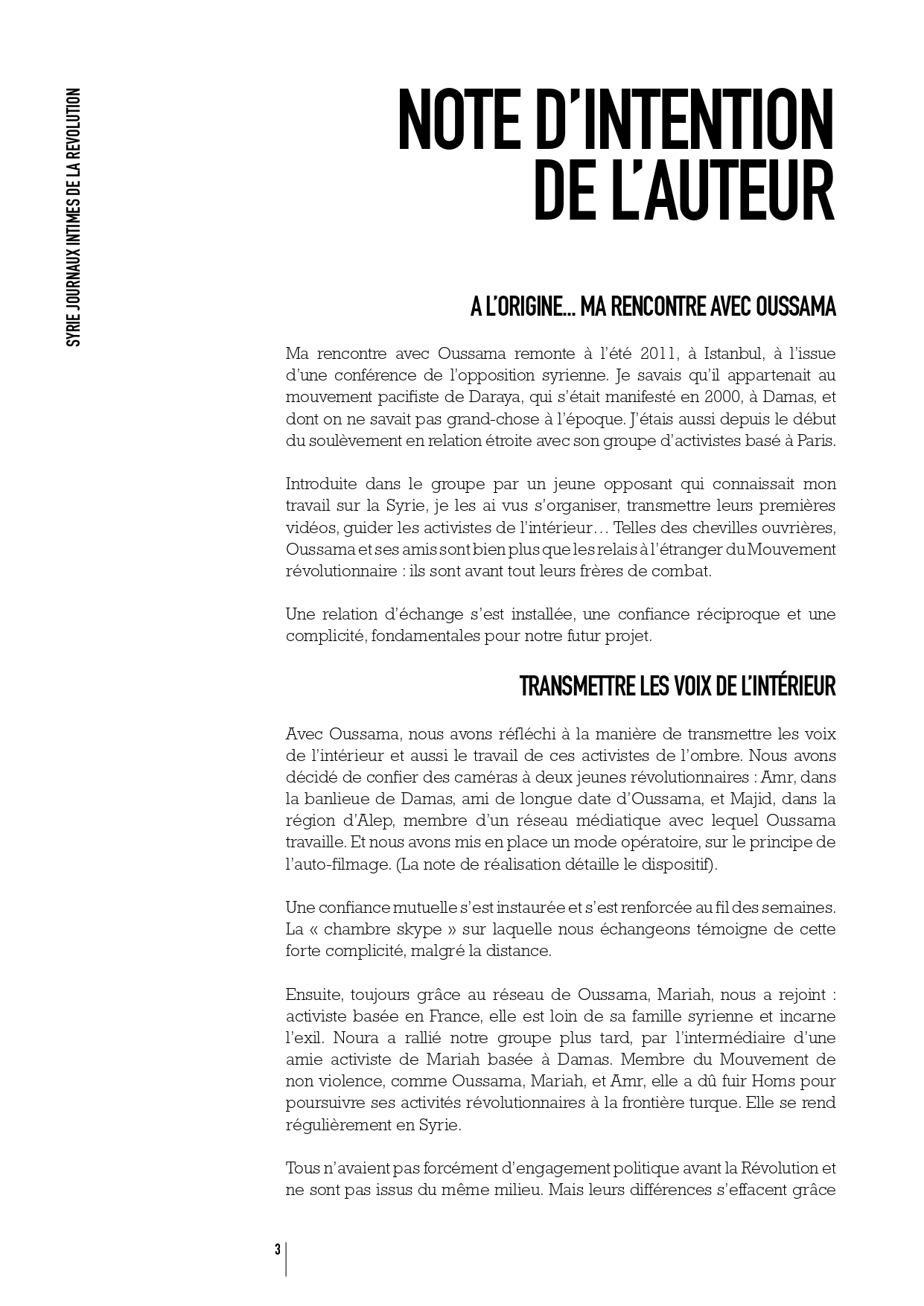 SYRIE JOURNAUX INTIMES DE LA REVOLUTION

NOTE D'INTENTION DE L'AUTEUR

A L'ORIGINE... MA RENCONTRE AVEC OUSSAMA

Ma rencontre avec Oussama remonte à l'été 2011, à Istanbul, à l'issue d'une conférence de l'opposition syrienne. Je savais qu'il appartenait au mouvement pacifiste de Daraya, qui s'était manifesté en 2000, à Damas, et dont on ne savait pas grand-chose à l'époque. J'étais aussi depuis le début du soulèvement en relation étroite avec son groupe d'activistes basé à Paris.

Introduite dans le groupe par un jeune opposant qui connaissait mon travail sur la Syrie, je les ai vus s'organiser, transmettre leurs premières vidéos, guider les activistes de l'intérieur… Telles des chevilles ouvrières, Oussama et ses amis sont bien plus que les relais à l'étranger du Mouvement révolutionnaire : ils sont avant tout leurs frères de combat.

Une relation d'échange s'est installée, une confiance réciproque et une complicité, fondamentales pour notre futur projet.

TRANSMETTRE LES VOIX DE L'INTÉRIEUR

Avec Oussama, nous avons réfléchi à la manière de transmettre les voix de l'intérieur et aussi le travail de ces activistes de l'ombre. Nous avons décidé de confier des caméras à deux jeunes révolutionnaires : Amr, dans la banlieue de Damas, ami de longue date d'Oussama, et Majid, dans la région d'Alep, membre d'un réseau médiatique avec lequel Oussama travaille. Et nous avons mis en place un mode opératoire, sur le principe de l'auto-filmage. (La note de réalisation détaille le dispositif).

Une confiance mutuelle s'est instaurée et s'est renforcée au fil des semaines. La « chambre skype » sur laquelle nous échangeons témoigne de cette forte complicité, malgré la distance.

Ensuite, toujours grâce au réseau de Oussama, Mariah, nous a rejoint : activiste basée en France, elle est loin de sa famille syrienne et incarne l'exil. Noura a rallié notre groupe plus tard, par l'intermédiaire d'une amie activiste de Mariah basée à Damas. Membre du Mouvement de non violence, comme Oussama, Mariah, et Amr, elle a dû fuir Homs pour poursuivre ses activités révolutionnaires à la frontière turque. Elle se rend régulièrement en Syrie.

Tous n'avaient pas forcément d'engagement politique avant la Révolution et ne sont pas issus du même milieu. Mais leurs différences s'effacent grâce

3